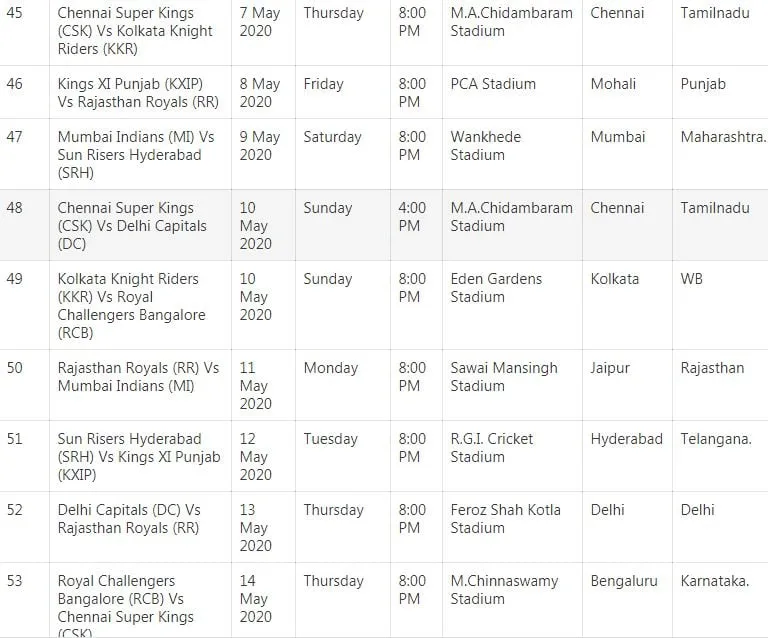 | 45 | Chennai Super Kings (CSK) Vs Kolkata Knight Riders (KKR) | 7 May 2020 | Thursday | 8:00 PM | M.A.Chidambaram Stadium | Chennai | Tamilnadu |
|---|---|---|---|---|---|---|---|
| 46 | Kings XI Punjab (KXIP) Vs Rajasthan Royals (RR) | 8 May 2020 | Friday | 8:00 PM | PCA Stadium | Mohali | Punjab |
| 47 | Mumbai Indians (MI) Vs Sun Risers Hyderabad (SRH) | 9 May 2020 | Saturday | 8:00 PM | Wankhede Stadium | Mumbai | Maharashtra. |
| 48 | Chennai Super Kings (CSK) Vs Delhi Capitals (DC) | 10 May 2020 | Sunday | 4:00 PM | M.A.Chidambaram Stadium | Chennai | Tamilnadu |
| 49 | Kolkata Knight Riders (KKR) Vs Royal Challengers Bangalore (RCB) | 10 May 2020 | Sunday | 8:00 PM | Eden Gardens Stadium | Kolkata | WB |
| 50 | Rajasthan Royals (RR) Vs Mumbai Indians (MI) | 11 May 2020 | Monday | 8:00 PM | Sawai Mansingh Stadium | Jaipur | Rajasthan |
| 51 | Sun Risers Hyderabad (SRH) Vs Kings XI Punjab (KXIP) | 12 May 2020 | Tuesday | 8:00 PM | R.G.I. Cricket Stadium | Hyderabad | Telangana. |
| 52 | Delhi Capitals (DC) Vs Rajasthan Royals (RR) | 13 May 2020 | Thursday | 8:00 PM | Feroz Shah Kotla Stadium | Delhi | Delhi |
| 53 | Royal Challengers Bangalore (RCB) Vs Chennai Super Kings (CSK) | 14 May 2020 | Thursday | 8:00 PM | M.Chinnaswamy Stadium | Bengaluru | Karnataka. |